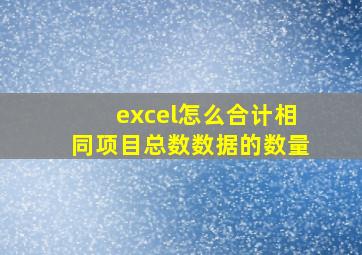 excel怎么合计相同项目总数数据的数量